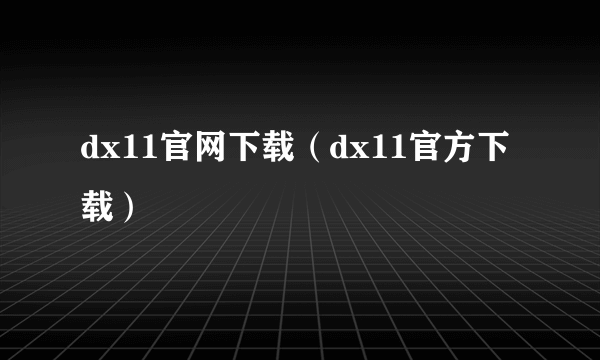 dx11官网下载（dx11官方下载）